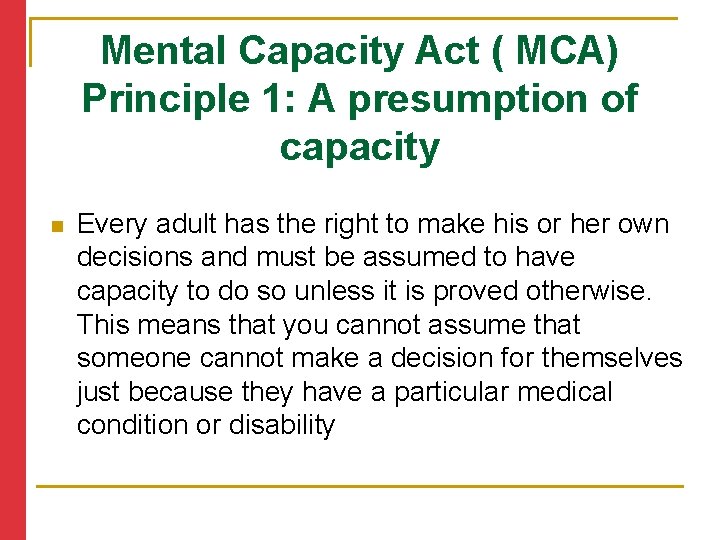 Mental Capacity Act ( MCA) Principle 1: A presumption of capacity

Every adult has the right to make his or her own decisions and must be assumed to have capacity to do so unless it is proved otherwise. This means that you cannot assume that someone cannot make a decision for themselves just because they have a particular medical condition or disability